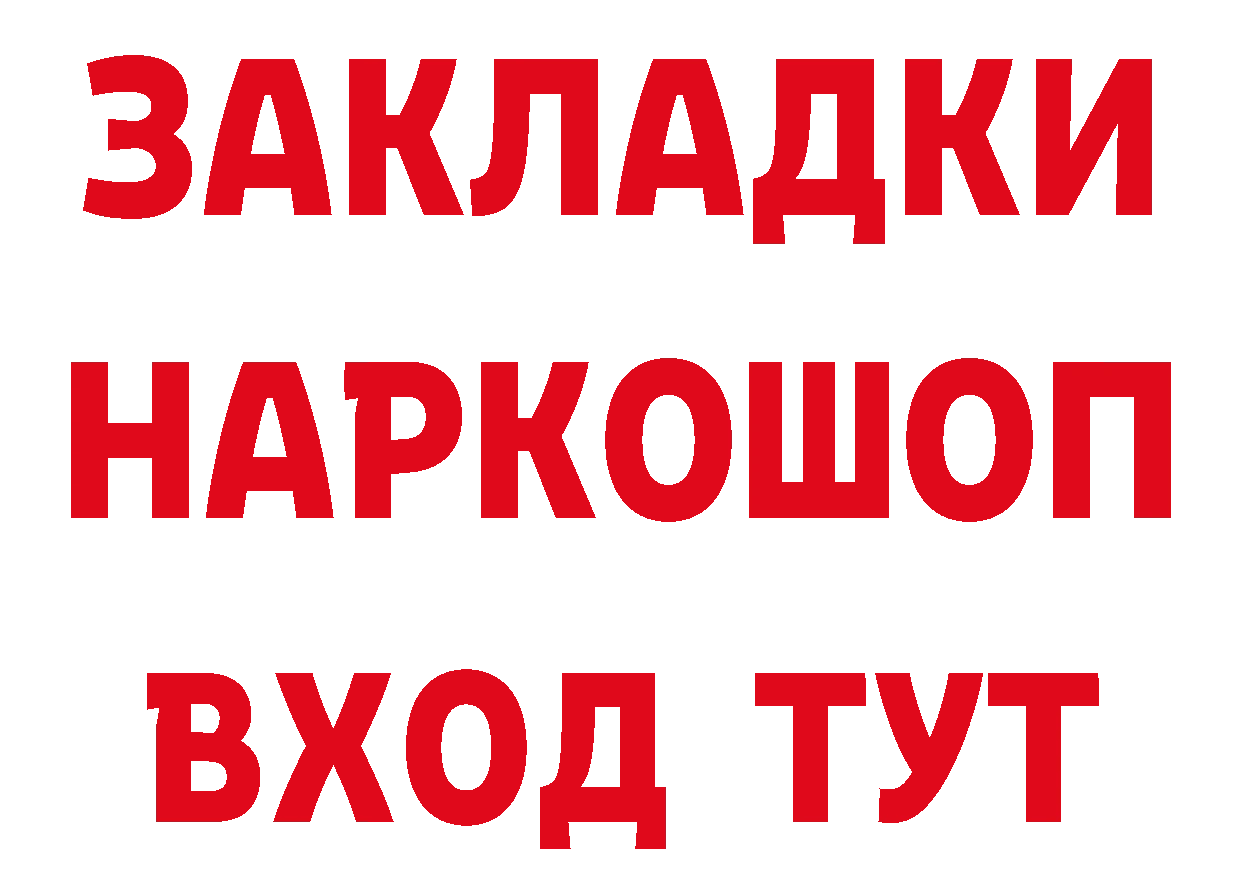 ЗАКЛАДКИ
НАРКОШОП
ВХОД ТУТ